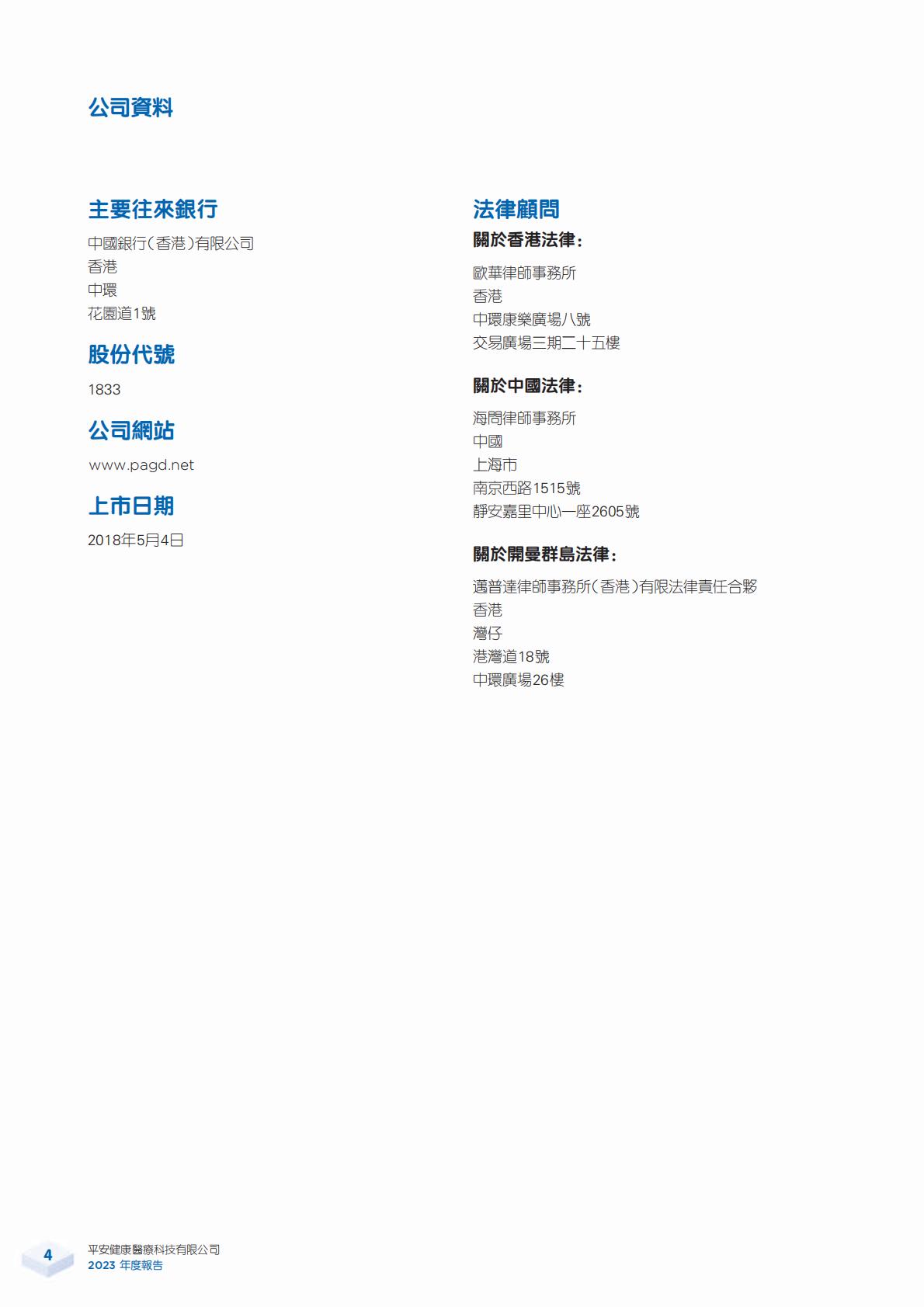 公司資料

主要往來銀行

中國銀行(香港)有限公司
香港
中環
花園道1號

股份代號

1833

公司網站

www.pagd.net

上市日期

2018年5月4日

法律顧問

關於香港法律:

歐華律師事務所
香港
中環康樂廣場八號
交易廣場三期二十五樓

關於中國法律:

海問律師事務所
中國
上海市
南京西路1515號
靜安嘉里中心一座2605號

關於開曼群島法律:

邁普達律師事務所(香港)有限法律責任合夥
香港
灣仔
港灣道18號
中環廣場26樓

4

平安健康醫療科技有限公司
2023 年度報告